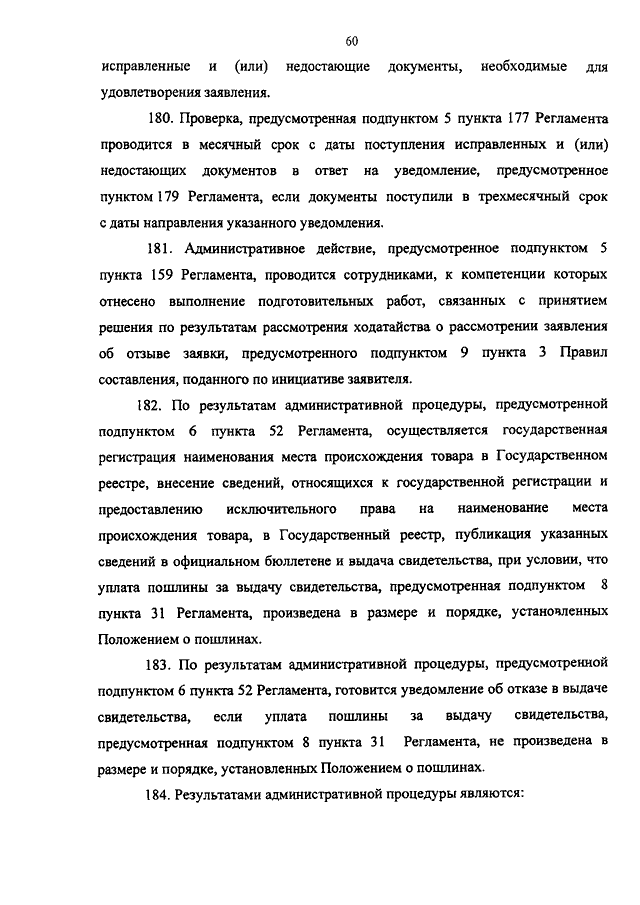 60

исправленные и (или) недостающие документы, необходимые для удовлетворения заявления.

180. Проверка, предусмотренная подпунктом 5 пункта 177 Регламента проводится в месячный срок с даты поступления исправленных и (или) недостающих документов в ответ на уведомление, предусмотренное пунктом 179 Регламента, если документы поступили в трехмесячный срок с даты направления указанного уведомления.

181. Административное действие, предусмотренное подпунктом 5 пункта 159 Регламента, проводится сотрудниками, к компетенции которых отнесено выполнение подготовительных работ, связанных с принятием решения по результатам рассмотрения ходатайства о рассмотрении заявления об отзыве заявки, предусмотренного подпунктом 9 пункта 3 Правил составления, поданного по инициативе заявителя.

182. По результатам административной процедуры, предусмотренной подпунктом 6 пункта 52 Регламента, осуществляется государственная регистрация наименования места происхождения товара в Государственном реестре, внесение сведений, относящихся к государственной регистрации и предоставлению исключительного права на наименование места происхождения товара, в Государственный реестр, публикация указанных сведений в официальном бюллетене и выдача свидетельства, при условии, что уплата пошлины за выдачу свидетельства, предусмотренная подпунктом 8 пункта 31 Регламента, произведена в размере и порядке, установленных Положением о пошлинах.

183. По результатам административной процедуры, предусмотренной подпунктом 6 пункта 52 Регламента, готовится уведомление об отказе в выдаче свидетельства, если уплата пошлины за выдачу свидетельства, предусмотренная подпунктом 8 пункта 31 Регламента, не произведена в размере и порядке, установленных Положением о пошлинах.

184. Результатами административной процедуры являются: